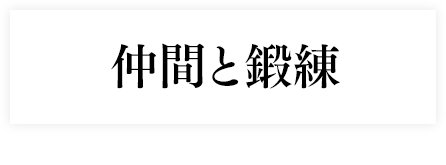 仲間と鍛練